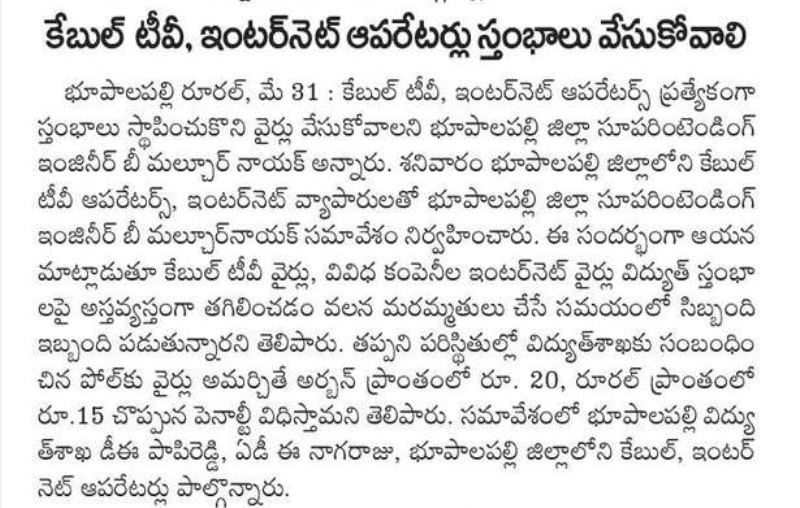 కేబుల్ టీవీ, ఇంటర్‌నెట్ ఆపరేటర్లు స్తంభాలు వేసుకోవాలి

భూపాలపల్లి రూరల్, మే 31 : కేబుల్ టీవీ, ఇంటర్‌నెట్ ఆపరేటర్స్ ప్రత్యేకంగా స్తంభాలు స్థాపించుకొని వైర్లు వేసుకోవాలని భూపాలపల్లి జిల్లా సూపరింటెండింగ్ ఇంజినీర్ బీ మల్చూర్ నాయక్ అన్నారు. శనివారం భూపాలపల్లి జిల్లాలోని కేబుల్ టీవీ ఆపరేటర్స్, ఇంటర్‌నెట్ వ్యాపారులతో భూపాలపల్లి జిల్లా సూపరింటెండింగ్ ఇంజినీర్ బీ మల్చూర్‌నాయక్ సమావేశం నిర్వహించారు. ఈ సందర్భంగా ఆయన మాట్లాడుతూ కేబుల్ టీవీ వైర్లు, వివిధ కంపెనీల ఇంటర్‌నెట్ వైర్లు విద్యుత్ స్తంభాలపై అస్తవ్యస్తంగా తగిలించడం వలన మరమ్మతులు చేసే సమయంలో సిబ్బంది ఇబ్బంది పడుతున్నారని తెలిపారు. తప్పని పరిస్థితుల్లో విద్యుత్‌శాఖకు సంబంధించిన పోల్‌కు వైర్లు అమర్చితే అర్బన్ ప్రాంతంలో రూ. 20, రూరల్ ప్రాంతంలో రూ.15 చొప్పున పెనాల్టీ విధిస్తామని తెలిపారు. సమావేశంలో భూపాలపల్లి విద్యుత్‌శాఖ డీఈ పాపిరెడ్డి, ఏడీ ఈ నాగరాజు, భూపాలపల్లి జిల్లాలోని కేబుల్, ఇంటర్‌నెట్ ఆపరేటర్లు పాల్గొన్నారు.